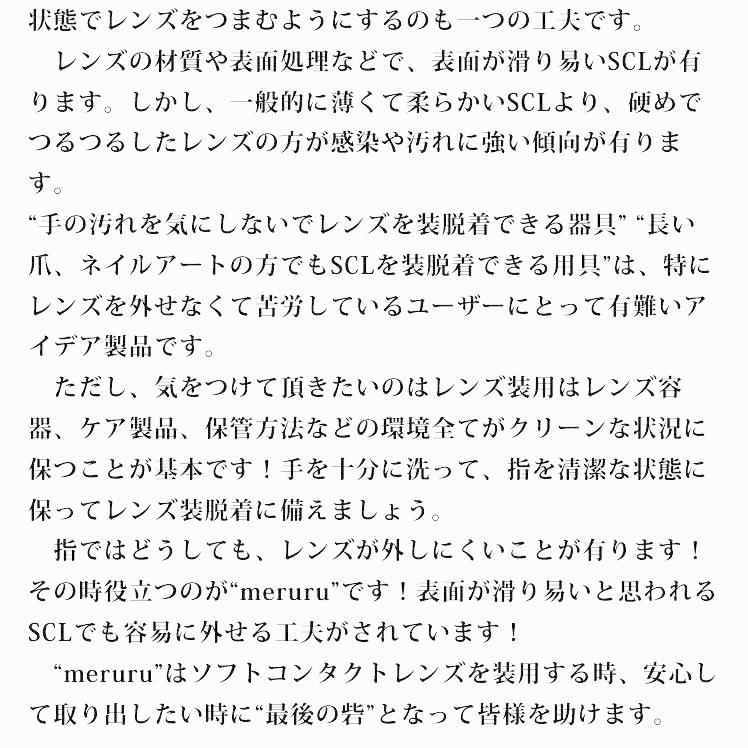 状態でレンズをつまむようにするのも一つの工夫です。

レンズの材質や表面処理などで、表面が滑り易いSCLが有ります。しかし、一般的に薄くて柔らかいSCLより、硬めでつるつるしたレンズの方が感染や汚れに強い傾向が有ります。

“手の汚れを気にしないでレンズを装脱着できる器具” “長い爪、ネイルアートの方でもSCLを装脱着できる用具”は、特にレンズを外せなくて苦労しているユーザーにとって有難いアイデア製品です。

ただし、気をつけて頂きたいのはレンズ装用はレンズ容器、ケア製品、保管方法などの環境全てがクリーンな状況に保つことが基本です！手を十分に洗って、指を清潔な状態に保ってレンズ装脱着に備えましょう。

指ではどうしても、レンズが外しにくいことが有ります！その時役立つのが“meruru”です！表面が滑り易いと思われるSCLでも容易に外せる工夫がされています！

“meruru”はソフトコンタクトレンズを装用する時、安心して取り出したい時に“最後の砦”となって皆様を助けます。